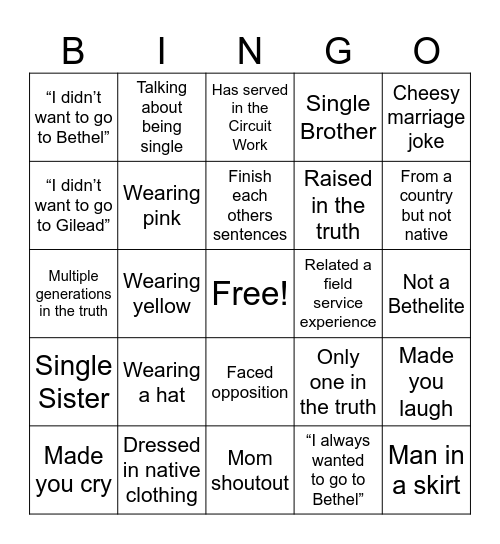 | B | I | N | G | O |
|---|---|---|---|---|
| “I didn’t want to go to Bethel” | Talking about being single | Has served in the Circuit Work | Single Brother | Cheesy marriage joke |
| “I didn’t want to go to Gilead” | Wearing pink | Finish each others sentences | Raised in the truth | From a country but not native |
| Multiple generations in the truth | Wearing yellow | Free! | Related a field service experience | Not a Bethelite |
| Single Sister | Wearing a hat | Faced opposition | Only one in the truth | Made you laugh |
| Made you cry | Dressed in native clothing | Mom shoutout | “I always wanted to go to Bethel” | Man in a skirt |